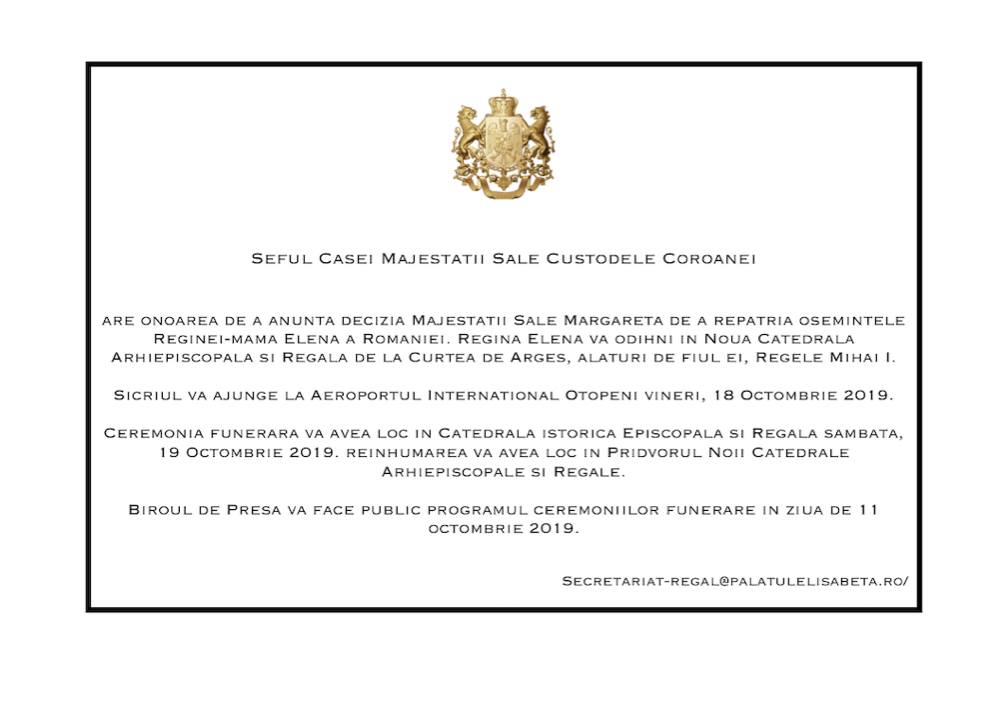 Seful Casei Majestatii Sale Custodele Coroanei

are onoarea de a anunta decizia Majestatii Sale Margareta de a repatria osemintele Reginei-mama Elena a Romaniei. Regina Elena va odihni in Noua Catedrala Arhiepiscopala si Regala de la Curtea de Arges, alaturi de fiul ei, Regele Mihai I.

Sicriul va ajunge la Aeroportul International Otopeni vineri, 18 Octombrie 2019.

Ceremonia funerara va avea loc in Catedrala istorica Episcopala si Regala sambata, 19 Octombrie 2019. reinhumarea va avea loc in Pridvorul Noii Catedrale Arhiepiscopale si Regale.

Biroul de Presa va face public programul ceremoniilor funerare in ziua de 11 octombrie 2019.

Secretariat-regal@palatulelisabeta.ro/